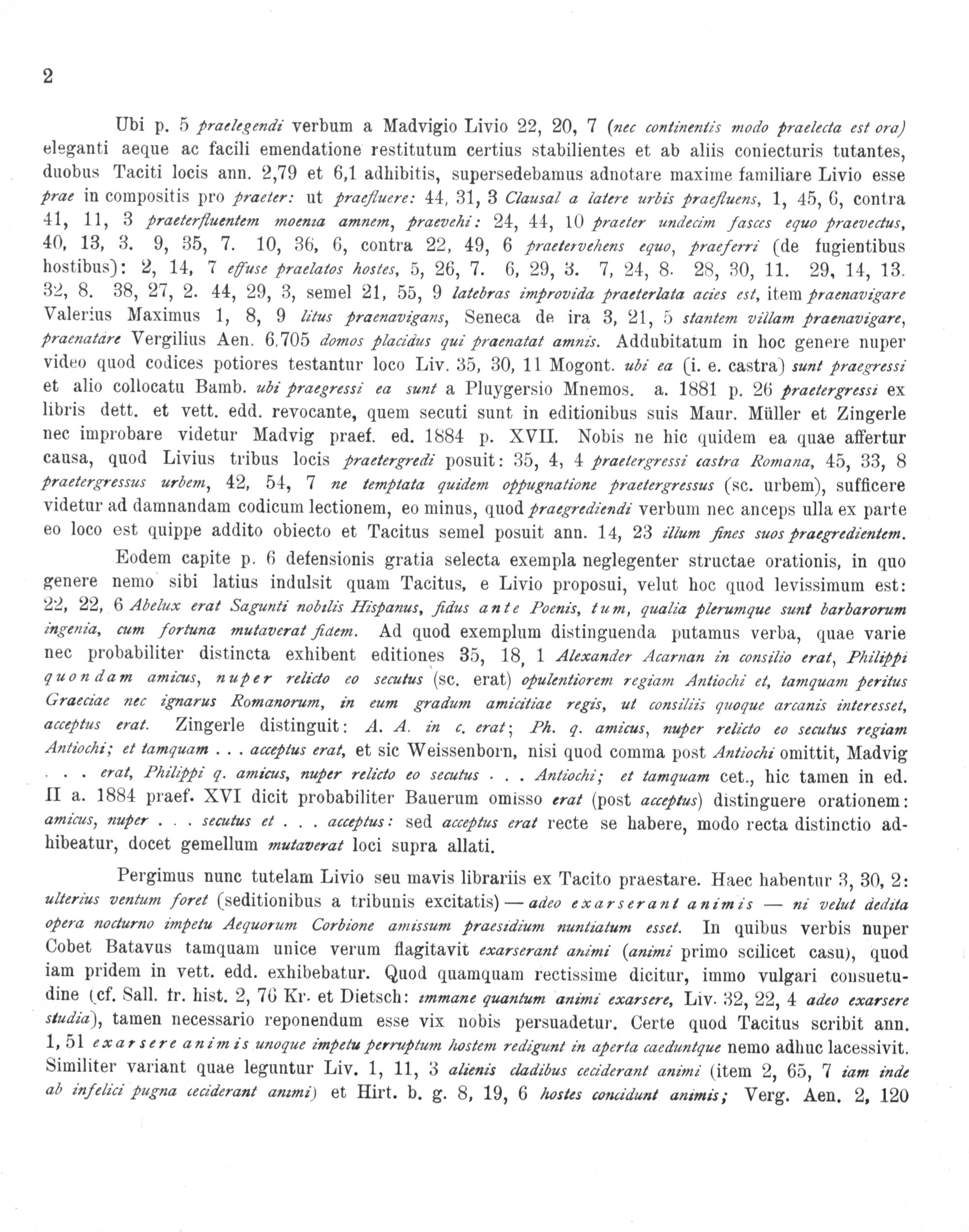 2

Ubi p. 5 praelegendi verbum a Madvigio Livio 22, 20, 7 (nec continentis modo praelecta est ora) eleganti aeque ac facili emendatione restitutum certius stabilientes et ab aliis coniecturis tutantes, duobus Taciti locis ann. 2,79 et 6,1 adhibitis, supersedebamus adnotare maxime familiare Livio esse prae in compositis pro praeter: ut praefluere: 44, 31, 3 Clausal a latere urbis praefluens, 1, 45, 6, contra 41, 11, 3 praeterfluentem moenia amnem, praevehi: 24, 44, 10 praeter undecim fasces equo praevectus, 40, 13, 3. 9, 35, 7. 10, 36, 6, contra 22, 49, 6 praetervehens equo, praeferri (de fugientibus hostibus): 2, 14, 7 effuse praelatos hostes, 5, 26, 7. 6, 29, 3. 7, 24, 8. 28, 30, 11. 29, 14, 13. 32, 8. 38, 27, 2. 44, 29, 3, semel 21, 55, 9 latebras improvida praeterlata acies est, item praenavigare Valerius Maximus 1, 8, 9 litus praenavigans, Seneca de ira 3, 21, 5 stantem villam praenavigare, praenatare Vergilius Aen. 6,705 domos placidus qui praenatat amnis. Addubitatum in hoc genere nuper video quod codices potiores testantur loco Liv. 35, 30, 11 Mogont. ubi ea (i. e. castra) sunt praegressi et alio collocatu Bamb. ubi praegressi ea sunt a Pluygersio Mnemos. a. 1881 p. 26 praetergressi ex libris dett. et vett. edd. revocante, quem secuti sunt in editionibus suis Maur. Müller et Zingerle nec improbare videtur Madvig praef. ed. 1884 p. XVII. Nobis ne hic quidem ea quae affertur causa, quod Livius tribus locis praetergredi posuit: 35, 4, 4 praetergressi castra Romana, 45, 33, 8 praetergressus urbem, 42, 54, 7 ne temptata quidem oppugnatione praetergressus (sc. urbem), sufficere videtur ad damnandam codicum lectionem, eo minus, quod praegrediendi verbum nec anceps ulla ex parte eo loco est quippe addito obiecto et Tacitus semel posuit ann. 14, 23 illum fines suos praegredientem.

Eodem capite p. 6 defensionis gratia selecta exempla neglegenter structae orationis, in quo genere nemo sibi latius indulsit quam Tacitus, e Livio proposui, velut hoc quod levissimum est: 22, 22, 6 Abelux erat Sagunti nobilis Hispanus, fidus ante Poenis, tum, qualia plerumque sunt barbarorum ingenia, cum fortuna mutaverat fidem. Ad quod exemplum distinguenda putamus verba, quae varie nec probabiliter distincta exhibent editiones 35, 18, 1 Alexander Acarnan in consilio erat, Philippi quondam amicus, nuper relicto eo secutus (sc. erat) opulentiorem regiam Antiochi et, tamquam peritus Graeciae nec ignarus Romanorum, in eum gradum amicitiae regis, ut consiliis quoque arcanis interesset, acceptus erat. Zingerle distinguit: A. A. in c. erat; Ph. q. amicus, nuper relicto eo secutus regiam Antiochi; et tamquam . . . acceptus erat, et sic Weissenborn, nisi quod comma post Antiochi omittit, Madvig . . . erat, Philippi q. amicus, nuper relicto eo secutus . . . Antiochi; et tamquam cet., hic tamen in ed. II a. 1884 praef. XVI dicit probabiliter Bauerum omisso erat (post acceptus) distinguere orationem: amicus, nuper . . . secutus et . . . acceptus: sed acceptus erat recte se habere, modo recta distinctio adhibeatur, docet gemellum mutaverat loci supra allati.

Pergimus nunc tutelam Livio seu mavis librariis ex Tacito praestare. Haec habentur 3, 30, 2: ulterius ventum foret (seditionibus a tribunis excitatis) — adeo exarserant animis — ni velut dedita opera nocturno impetu Aequorum Corbione amissum praesidium nuntiatum esset. In quibus verbis nuper Cobet Batavus tamquam unice verum flagitavit exarserant animi (animi primo scilicet casu), quod iam pridem in vett. edd. exhibebatur. Quod quamquam rectissime dicitur, immo vulgari consuetudine (cf. Sall. fr. hist. 2, 76 Kr. et Dietsch: immane quantum animi exarsere, Liv. 32, 22, 4 adeo exarsere studia), tamen necessario reponendum esse vix nobis persuadetur. Certe quod Tacitus scribit ann. 1, 51 exarsere animis unoque impetu perruptum hostem redigunt in aperta caeduntque nemo adhuc lacessivit. Similiter variant quae leguntur Liv. 1, 11, 3 alienis cladibus ceciderant animi (item 2, 65, 7 iam inde ab infelici pugna ceciderant animi) et Hirt. b. g. 8, 19, 6 hostes concidunt animis; Verg. Aen. 2, 120